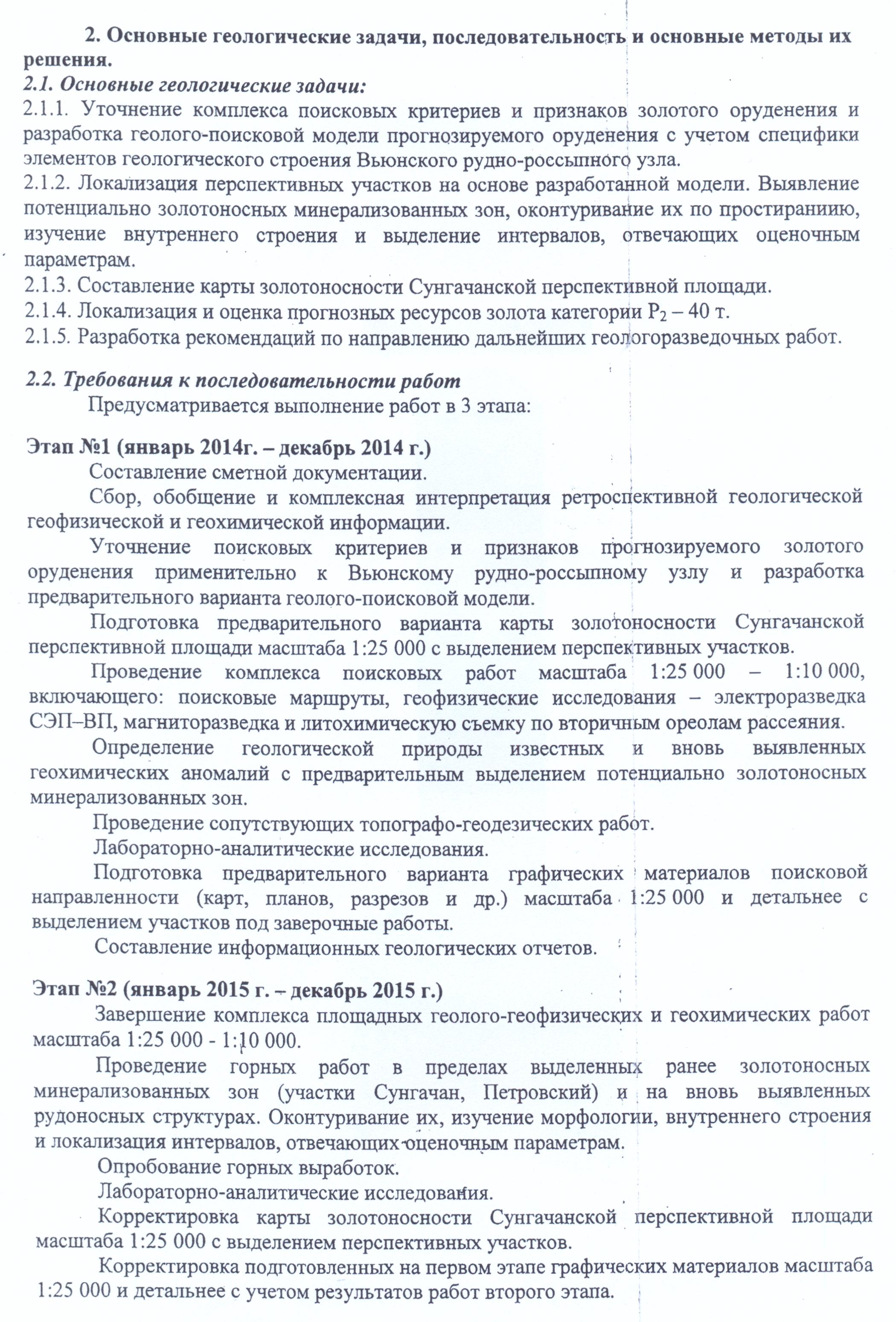 2. Основные геологические задачи, последовательность и основные методы их решения.

2.1. Основные геологические задачи:

2.1.1. Уточнение комплекса поисковых критериев и признаков золотого оруденения и разработка геолого-поисковой модели прогнозируемого оруденения с учетом специфики элементов геологического строения Вьюнского рудно-россыпного узла.

2.1.2. Локализация перспективных участков на основе разработанной модели. Выявление потенциально золотоносных минерализованных зон, оконтуривание их по простираниию, изучение внутреннего строения и выделение интервалов, отвечающих оценочным параметрам.

2.1.3. Составление карты золотоносности Сунгачанской перспективной площади.

2.1.4. Локализация и оценка прогнозных ресурсов золота категории $P_2$ – 40 т.

2.1.5. Разработка рекомендаций по направлению дальнейших геологоразведочных работ.

2.2. Требования к последовательности работ

Предусматривается выполнение работ в 3 этапа:

Этап №1 (январь 2014г. – декабрь 2014 г.)

Составление сметной документации.

Сбор, обобщение и комплексная интерпретация ретроспективной геологической геофизической и геохимической информации.

Уточнение поисковых критериев и признаков прогнозируемого золотого оруденения применительно к Вьюнскому рудно-россыпному узлу и разработка предварительного варианта геолого-поисковой модели.

Подготовка предварительного варианта карты золотоносности Сунгачанской перспективной площади масштаба 1:25 000 с выделением перспективных участков.

Проведение комплекса поисковых работ масштаба 1:25 000 – 1:10 000, включающего: поисковые маршруты, геофизические исследования – электроразведка СЭП–ВП, магниторазведка и литохимическую съемку по вторичным ореолам рассеяния.

Определение геологической природы известных и вновь выявленных геохимических аномалий с предварительным выделением потенциально золотоносных минерализованных зон.

Проведение сопутствующих топографо-геодезических работ.

Лабораторно-аналитические исследования.

Подготовка предварительного варианта графических материалов поисковой направленности (карт, планов, разрезов и др.) масштаба 1:25 000 и детальнее с выделением участков под заверочные работы.

Составление информационных геологических отчетов.

Этап №2 (январь 2015 г. – декабрь 2015 г.)

Завершение комплекса площадных геолого-геофизических и геохимических работ масштаба 1:25 000 - 1:10 000.

Проведение горных работ в пределах выделенных ранее золотоносных минерализованных зон (участки Сунгачан, Петровский) и на вновь выявленных рудоносных структурах. Оконтуривание их, изучение морфологии, внутреннего строения и локализация интервалов, отвечающих оценочным параметрам.

Опробование горных выработок.

Лабораторно-аналитические исследования.

Корректировка карты золотоносности Сунгачанской перспективной площади масштаба 1:25 000 с выделением перспективных участков.

Корректировка подготовленных на первом этапе графических материалов масштаба 1:25 000 и детальнее с учетом результатов работ второго этапа.